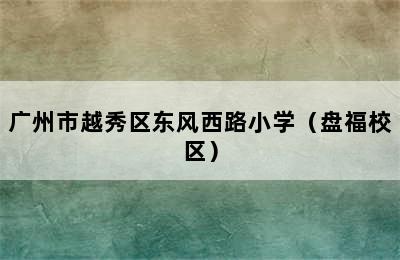 广州市越秀区东风西路小学（盘福校区）